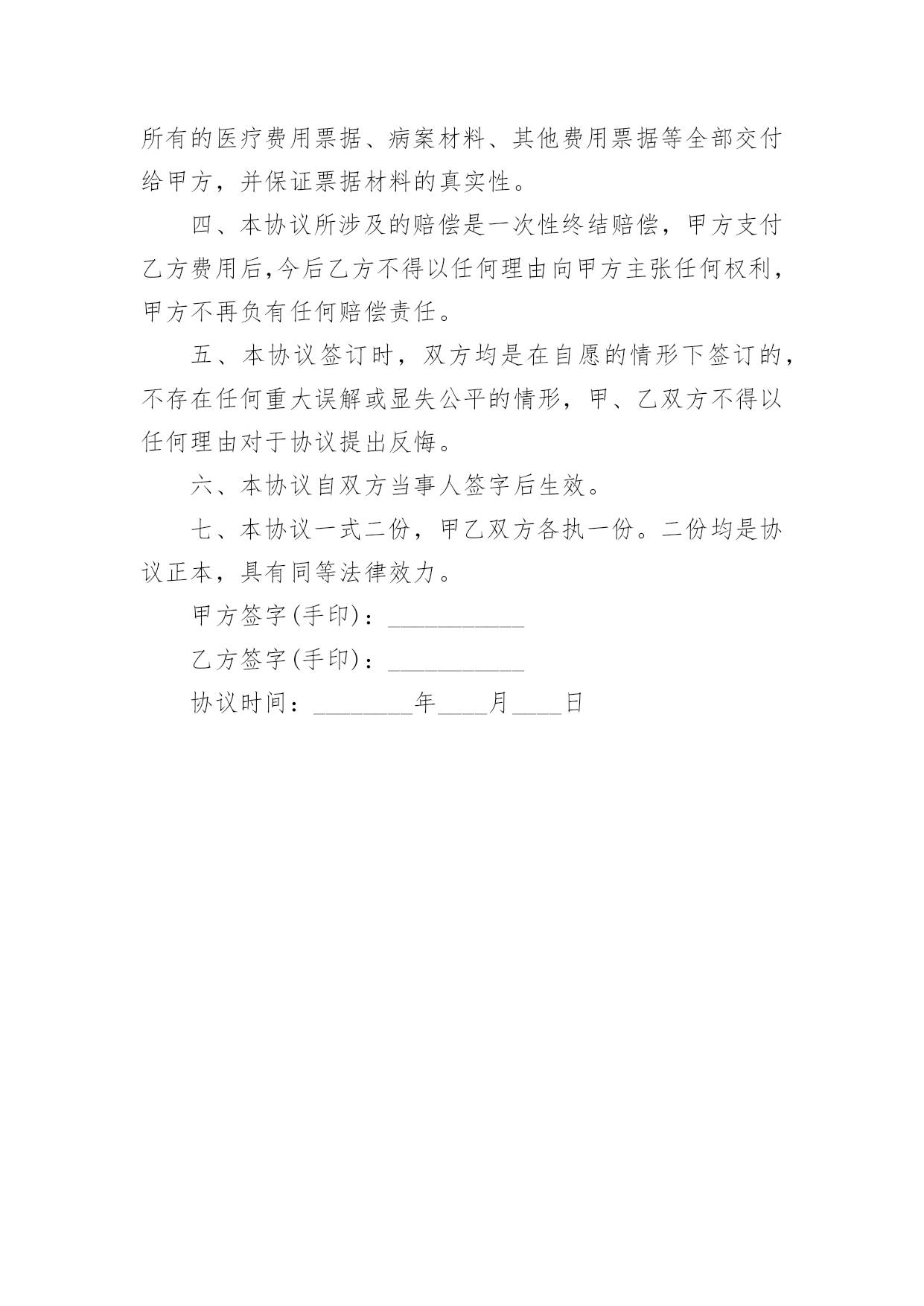 所有的医疗费用票据、病案材料、其他费用票据等全部交付给甲方，并保证票据材料的真实性。

四、本协议所涉及的赔偿是一次性终结赔偿，甲方支付乙方费用后,今后乙方不得以任何理由向甲方主张任何权利，甲方不再负有任何赔偿责任。

五、本协议签订时，双方均是在自愿的情形下签订的，不存在任何重大误解或显失公平的情形，甲、乙双方不得以任何理由对于协议提出反悔。

六、本协议自双方当事人签字后生效。

七、本协议一式二份，甲乙双方各执一份。二份均是协议正本，具有同等法律效力。

甲方签字(手印)：___________

乙方签字(手印)：___________

协议时间：________年____月____日